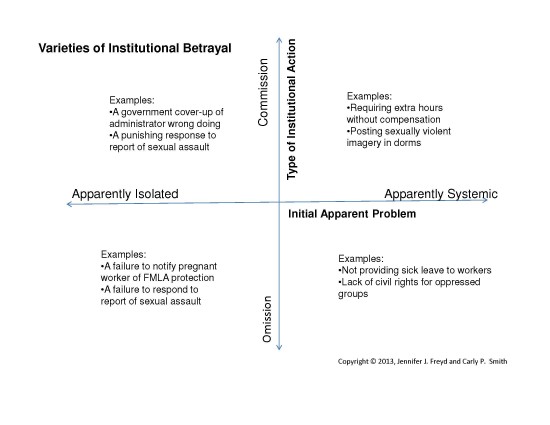 Varieties of Institutional Betrayal

Commission

Type of Institutional Action

Examples:
•A government cover-up of administrator wrong doing
•A punishing response to report of sexual assault

Examples:
•Requiring extra hours without compensation
•Posting sexually violent imagery in dorms

Apparently Isolated

Apparently Systemic

Initial Apparent Problem

Examples:
•A failure to notify pregnant worker of FMLA protection
•A failure to respond to report of sexual assault

Examples:
•Not providing sick leave to workers
•Lack of civil rights for oppressed groups

Omission

Copyright © 2013, Jennifer J. Freyd and Carly P. Smith